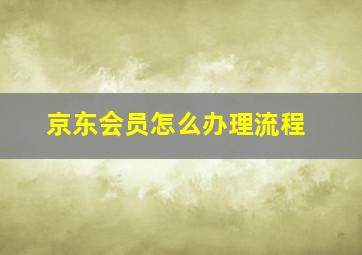 京东会员怎么办理流程